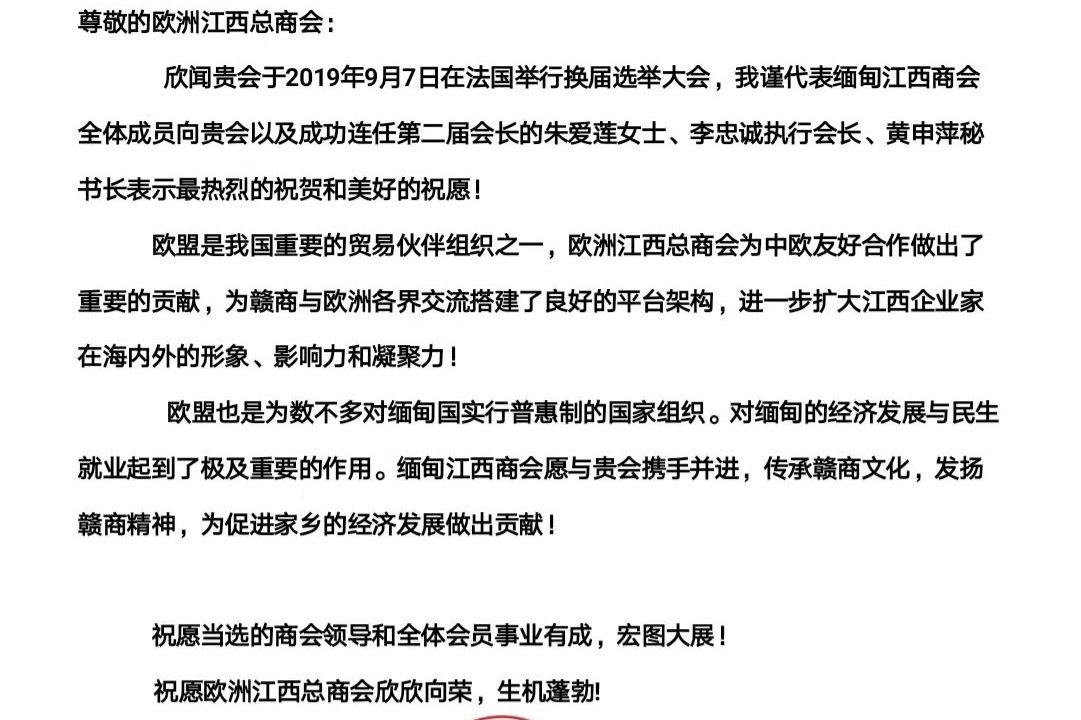 尊敬的欧洲江西总商会：

欣闻贵会于2019年9月7日在法国举行换届选举大会，我谨代表缅甸江西商会全体成员向贵会以及成功连任第二届会长的朱爱莲女士、李忠诚执行会长、黄申萍秘书长表示最热烈的祝贺和美好的祝愿！

欧盟是我国重要的贸易伙伴组织之一，欧洲江西总商会为中欧友好合作做出了重要的贡献，为赣商与欧洲各界交流搭建了良好的平台架构，进一步扩大江西企业家在海内外的形象、影响力和凝聚力！

欧盟也是为数不多对缅甸国实行普惠制的国家组织。对缅甸的经济发展与民生就业起到了极及重要的作用。缅甸江西商会愿与贵会携手并进，传承赣商文化，发扬赣商精神，为促进家乡的经济发展做出贡献！

祝愿当选的商会领导和全体会员事业有成，宏图大展！

祝愿欧洲江西总商会欣欣向荣，生机蓬勃!